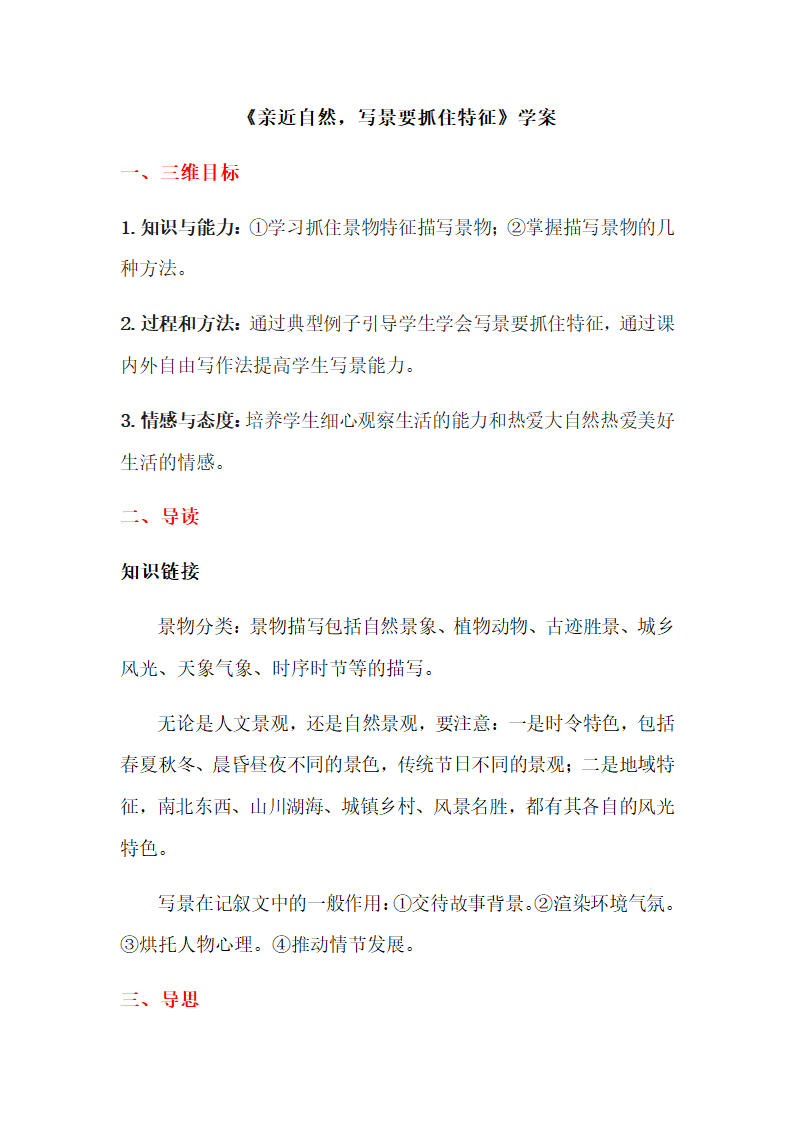 《亲近自然，写景要抓住特征》学案

一、三维目标

1. 知识与能力：①学习抓住景物特征描写景物；②掌握描写景物的几种方法。

2. 过程和方法：通过典型例子引导学生学会写景要抓住特征，通过课内外自由写作法提高学生写景能力。

3. 情感与态度：培养学生细心观察生活的能力和热爱大自然热爱美好生活的情感。

二、导读

知识链接

景物分类：景物描写包括自然景象、植物动物、古迹胜景、城乡风光、天象气象、时序时节等的描写。

无论是人文景观，还是自然景观，要注意：一是时令特色，包括春夏秋冬、晨昏昼夜不同的景色，传统节日不同的景观；二是地域特征，南北东西、山川湖海、城镇乡村、风景名胜，都有其各自的风光特色。

写景在记叙文中的一般作用：①交待故事背景。②渲染环境气氛。③烘托人物心理。④推动情节发展。

三、导思